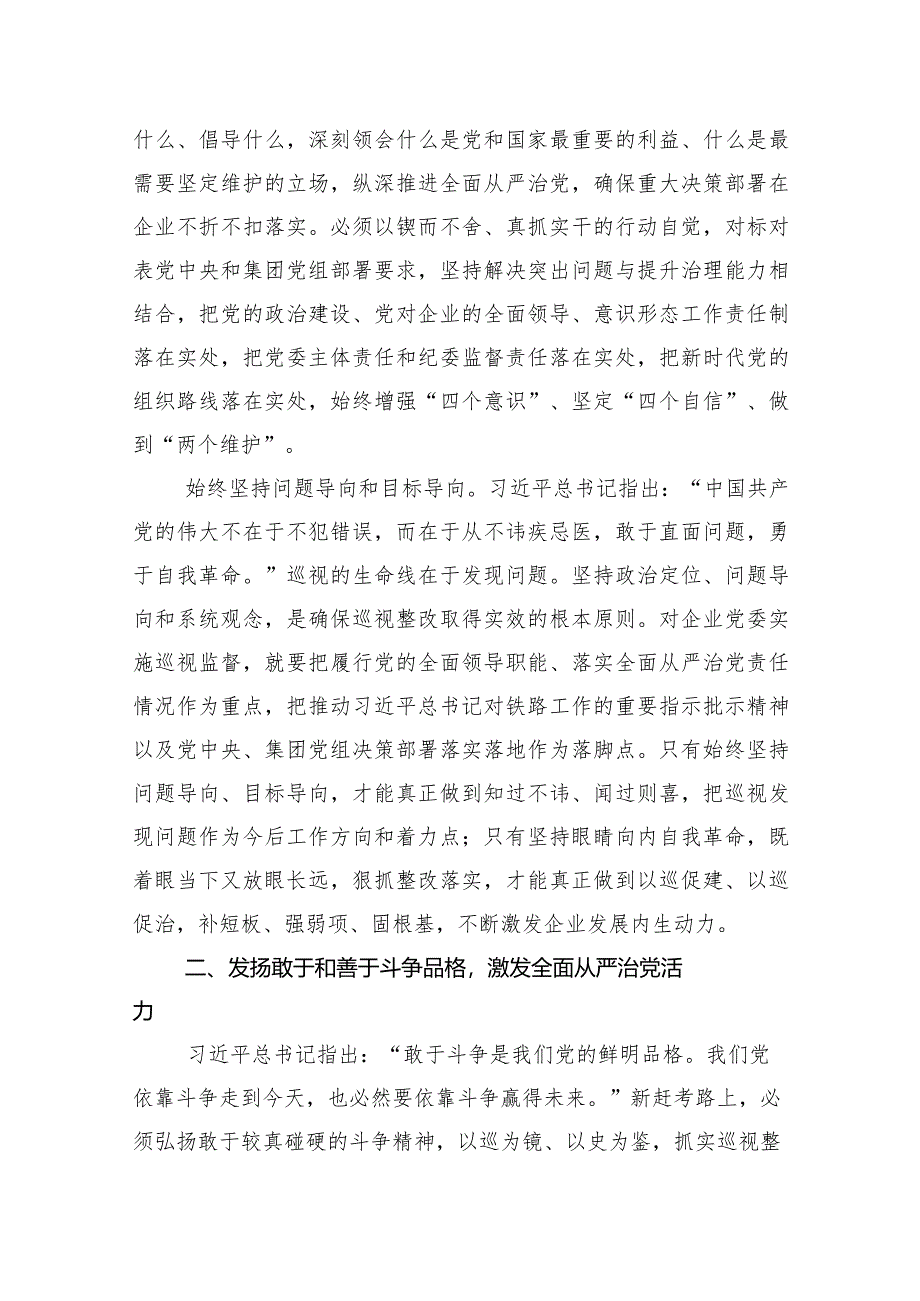 什么、倡导什么，深刻领会什么是党和国家最重要的利益、什么是最需要坚定维护的立场，纵深推进全面从严治党，确保重大决策部署在企业不折不扣落实。必须以锲而不舍、真抓实干的行动自觉，对标对表党中央和集团党组部署要求，坚持解决突出问题与提升治理能力相结合，把党的政治建设、党对企业的全面领导、意识形态工作责任制落在实处，把党委主体责任和纪委监督责任落在实处，把新时代党的组织路线落在实处，始终增强“四个意识”、坚定“四个自信”、做到“两个维护”。

始终坚持问题导向和目标导向。习近平总书记指出：“中国共产党的伟大不在于不犯错误，而在于从不讳疾忌医，敢于直面问题，勇于自我革命。”巡视的生命线在于发现问题。坚持政治定位、问题导向和系统观念，是确保巡视整改取得实效的根本原则。对企业党委实施巡视监督，就要把履行党的全面领导职能、落实全面从严治党责任情况作为重点，把推动习近平总书记对铁路工作的重要指示批示精神以及党中央、集团党组决策部署落实落地作为落脚点。只有始终坚持问题导向、目标导向，才能真正做到知过不讳、闻过则喜，把巡视发现问题作为今后工作方向和着力点；只有坚持眼睛向内自我革命，既着眼当下又放眼长远，狠抓整改落实，才能真正做到以巡促建、以巡促治，补短板、强弱项、固根基，不断激发企业发展内生动力。

二、发扬敢于和善于斗争品格，激发全面从严治党活力

习近平总书记指出：“敢于斗争是我们党的鲜明品格。我们党依靠斗争走到今天，也必然要依靠斗争赢得未来。”新赶考路上，必须弘扬敢于较真碰硬的斗争精神，以巡为镜、以史为鉴，抓实巡视整